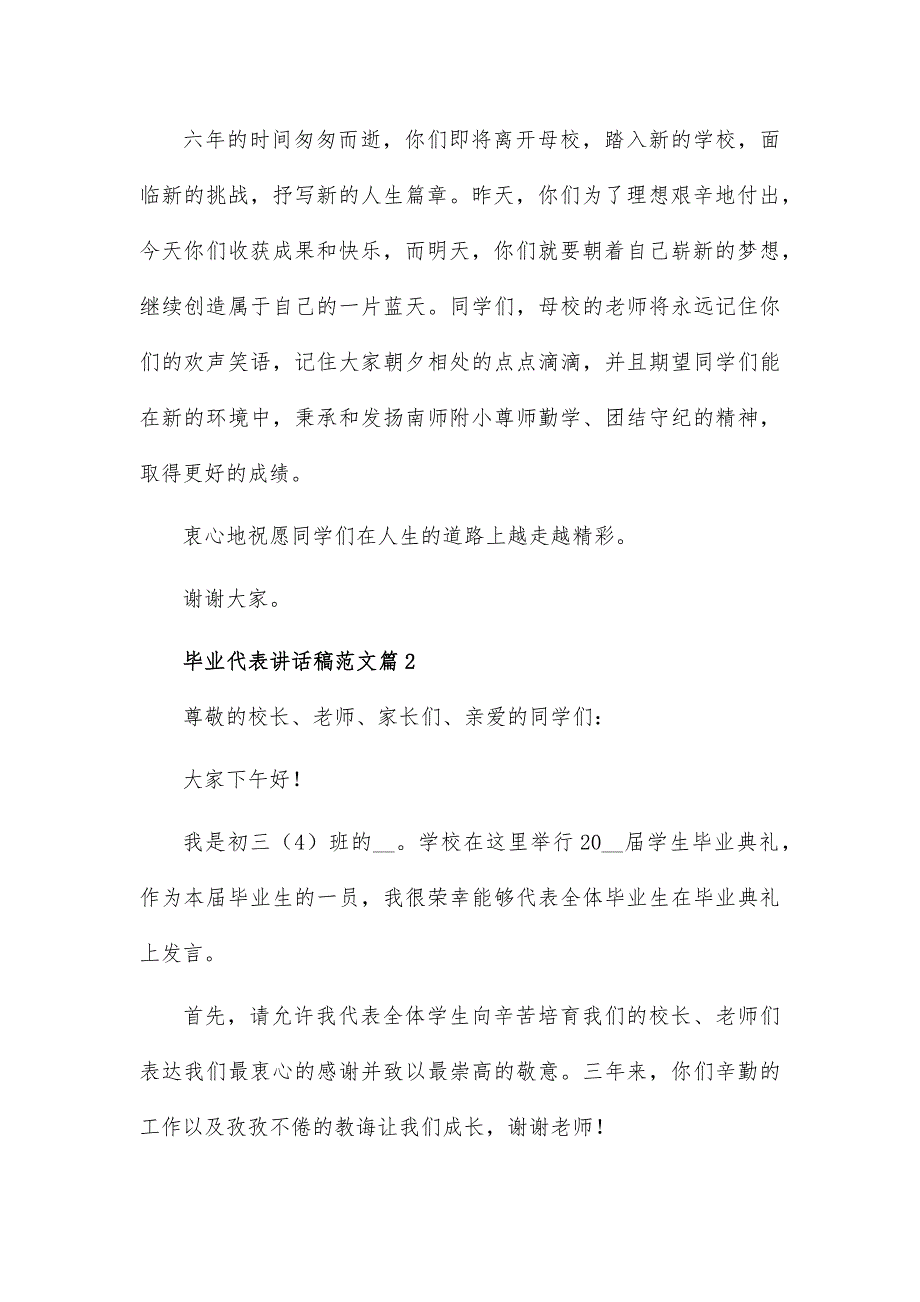 六年的时间匆匆而逝，你们即将离开母校，踏入新的学校，面临新的挑战，抒写新的人生篇章。昨天，你们为了理想艰辛地付出，今天你们收获成果和快乐，而明天，你们就要朝着自己崭新的梦想，继续创造属于自己的一片蓝天。同学们，母校的老师将永远记住你们的欢声笑语，记住大家朝夕相处的点点滴滴，并且期望同学们能在新的环境中，秉承和发扬南师附小尊师勤学、团结守纪的精神，取得更好的成绩。

衷心地祝愿同学们在人生的道路上越走越精彩。

谢谢大家。

毕业代表讲话稿范文篇2

尊敬的校长、老师、家长们、亲爱的同学们：

大家下午好！

我是初三（4）班的__。学校在这里举行20__届学生毕业典礼，作为本届毕业生的一员，我很荣幸能够代表全体毕业生在毕业典礼上发言。

首先，请允许我代表全体学生向辛苦培育我们的校长、老师们表达我们最衷心的感谢并致以最崇高的敬意。三年来，你们辛勤的工作以及孜孜不倦的教诲让我们成长，谢谢老师！